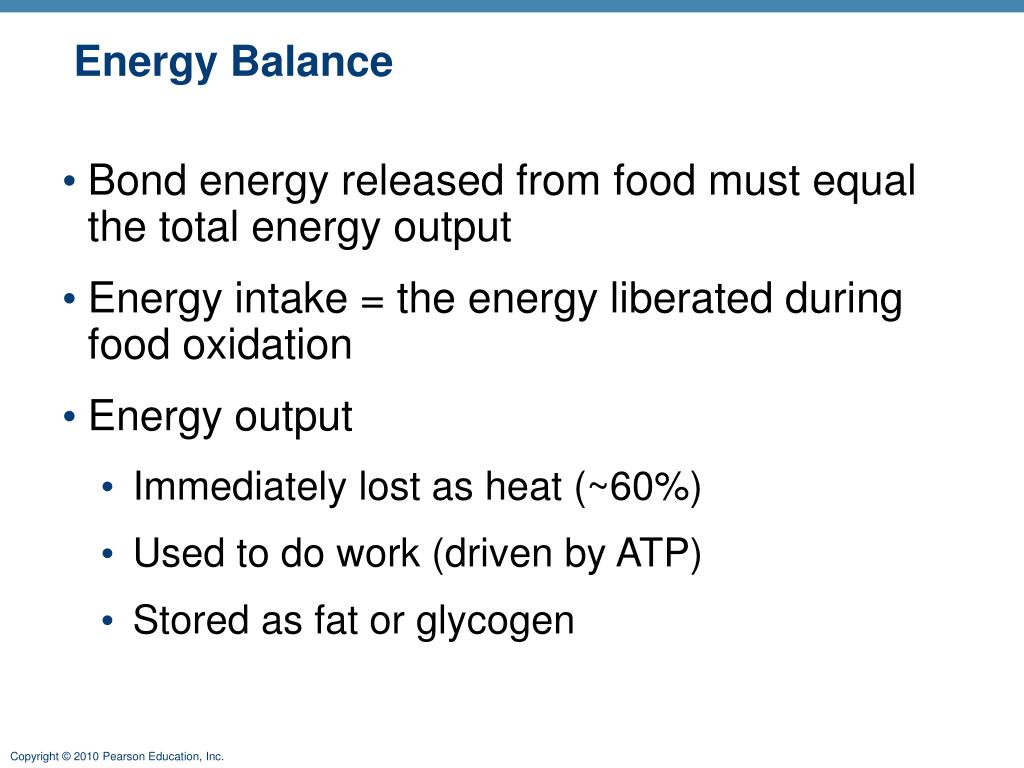 Energy Balance

• Bond energy released from food must equal the total energy output

• Energy intake = the energy liberated during food oxidation

• Energy output

• Immediately lost as heat (~60%)

• Used to do work (driven by ATP)

• Stored as fat or glycogen

Copyright © 2010 Pearson Education, Inc.